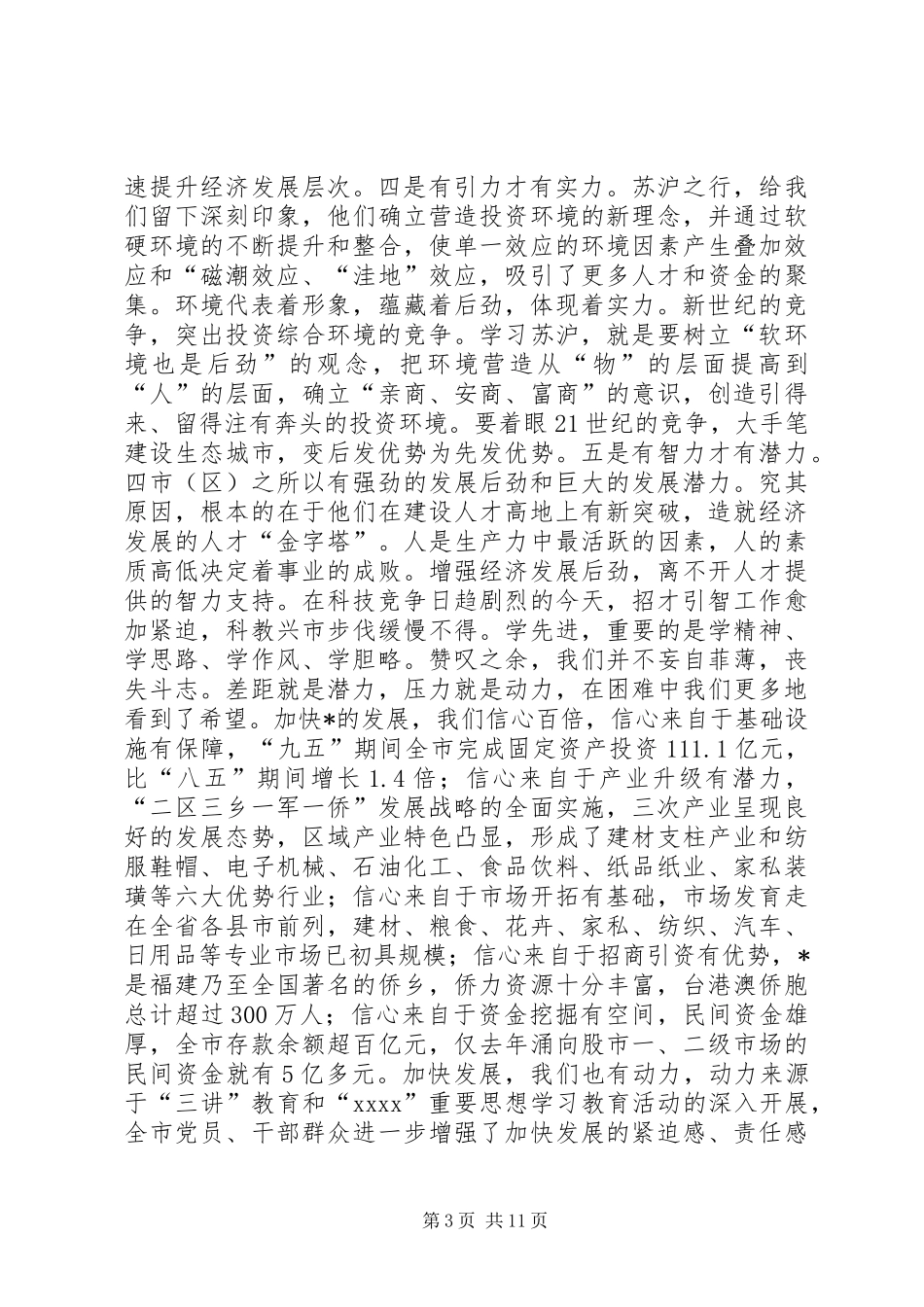 速提升经济发展层次。四是有引力才有实力。苏沪之行，给我们留下深刻印象，他们确立营造投资环境的新理念，并通过软硬环境的不断提升和整合，使单一效应的环境因素产生叠加效应和“磁潮效应、“洼地”效应，吸引了更多人才和资金的聚集。环境代表着形象，蕴藏着后劲，体现着实力。新世纪的竞争，突出投资综合环境的竞争。学习苏沪，就是要树立“软环境也是后劲”的观念，把环境营造从“物”的层面提高到“人”的层面，确立“亲商、安商、富商”的意识，创造引得来、留得注有奔头的投资环境。要着眼21世纪的竞争，大手笔建设生态城市，变后发优势为先发优势。五是有智力才有潜力。四市（区）之所以有强劲的发展后劲和巨大的发展潜力。究其原因，根本的在于他们在建设人才高地上有新突破，造就经济发展的人才“金字塔”。人是生产力中最活跃的因素，人的素质高低决定着事业的成败。增强经济发展后劲，离不开人才提供的智力支持。在科技竞争日趋剧烈的今天，招才引智工作愈加紧迫，科教兴市步伐缓慢不得。学先进，重要的是学精神、学思路、学作风、学胆略。赞叹之余，我们并不妄自菲薄，丧失斗志。差距就是潜力，压力就是动力，在困难中我们更多地看到了希望。加快*的发展，我们信心百倍，信心来自于基础设施有保障，“九五”期间全市完成固定资产投资111.1亿元，比“八五”期间增长1.4倍；信心来自于产业升级有潜力，“二区三乡一军一侨”发展战略的全面实施，三次产业呈现良好的发展态势，区域产业特色凸显，形成了建材支柱产业和纺服鞋帽、电子机械、石油化工、食品饮料、纸品纸业、家私装璜等六大优势行业；信心来自于市场开拓有基础，市场发育走在全省各县市前列，建材、粮食、花卉、家私、纺织、汽车、日用品等专业市场已初具规模；信心来自于招商引资有优势，*是福建乃至全国著名的侨乡，侨力资源十分丰富，台港澳侨胞总计超过300万人；信心来自于资金挖掘有空间，民间资金雄厚，全市存款余额超百亿元，仅去年涌向股市一、二级市场的民间资金就有5亿多元。加快发展，我们也有动力，动力来源于“三讲”教育和“xxxx”重要思想学习教育活动的深入开展，全市党员、干部群众进一步增强了加快发展的紧迫感、责任感

第3页 共11页